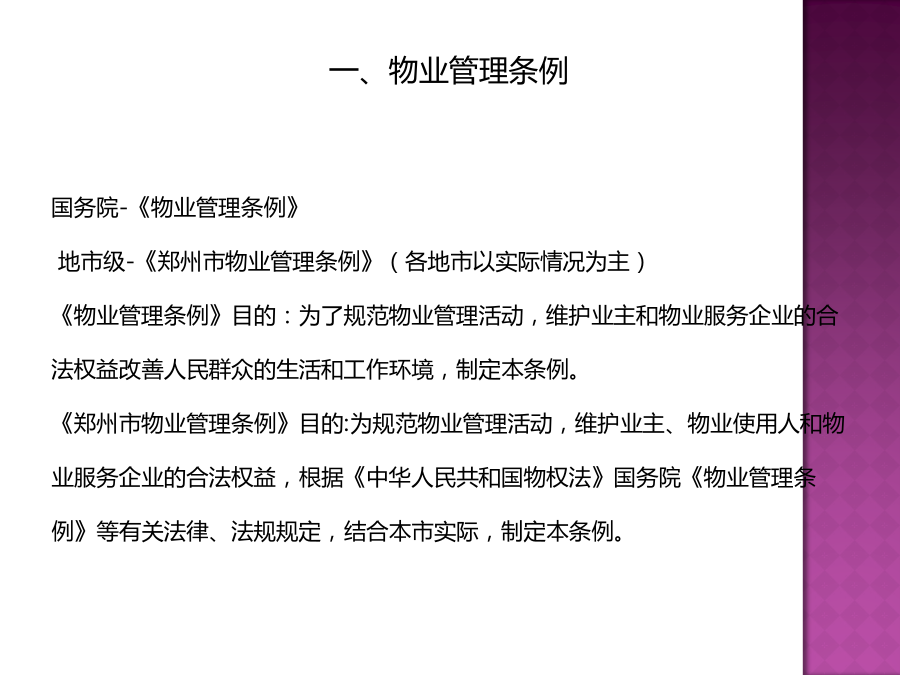 一、物业管理条例

国务院-《物业管理条例》

地市级-《郑州市物业管理条例》（各地市以实际情况为主）

《物业管理条例》目的：为了规范物业管理活动，维护业主和物业服务企业的合法权益改善人民群众的生活和工作环境，制定本条例。

《郑州市物业管理条例》目的:为规范物业管理活动，维护业主、物业使用人和物业服务企业的合法权益，根据《中华人民共和国物权法》国务院《物业管理条例》等有关法律、法规规定，结合本市实际，制定本条例。